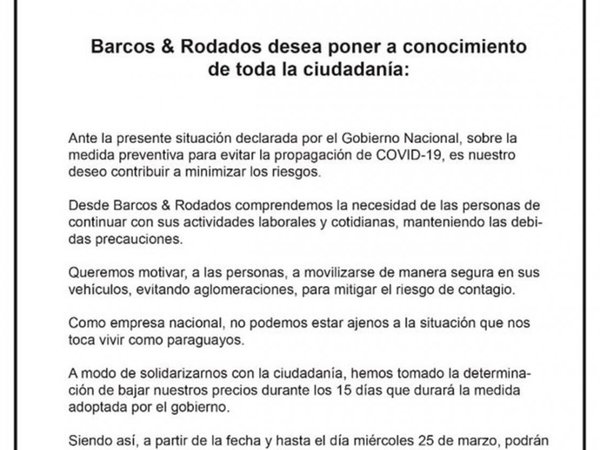 Barcos & Rodados desea poner a conocimiento de toda la ciudadanía:

Ante la presente situación declarada por el Gobierno Nacional, sobre la medida preventiva para evitar la propagación de COVID-19, es nuestro deseo contribuir a minimizar los riesgos.

Desde Barcos & Rodados comprendemos la necesidad de las personas de continuar con sus actividades laborales y cotidianas, manteniendo las debidas precauciones.

Queremos motivar, a las personas, a movilizarse de manera segura en sus vehículos, evitando aglomeraciones, para mitigar el riesgo de contagio.

Como empresa nacional, no podemos estar ajenos a la situación que nos toca vivir como paraguayos.

A modo de solidarizarnos con la ciudadanía, hemos tomado la determinación de bajar nuestros precios durante los 15 días que durará la medida adoptada por el gobierno.

Siendo así, a partir de la fecha y hasta el día miércoles 25 de marzo, podrán